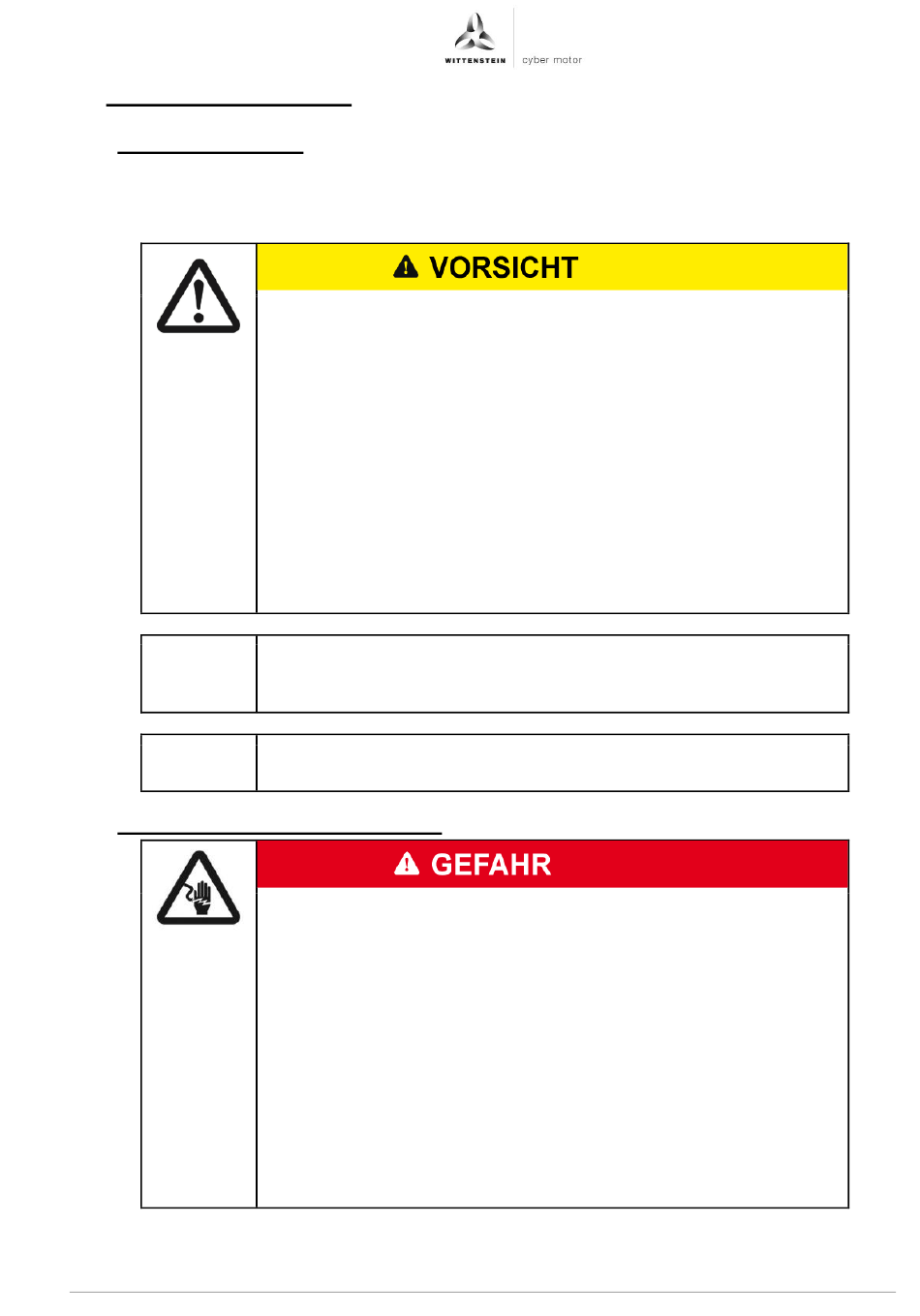 WITTENSTEIN cyber motor

VORSICHT

GEFAHR